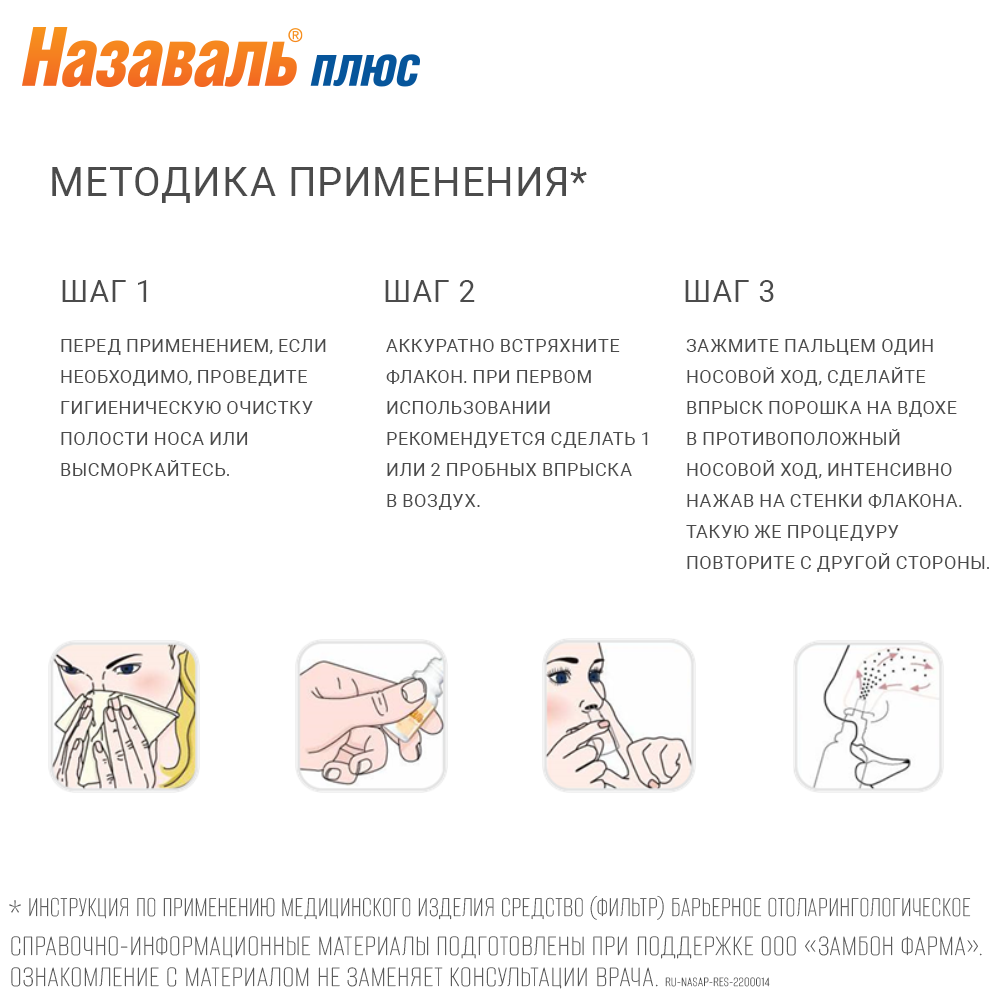 Назаваль® плюс

МЕТОДИКА ПРИМЕНЕНИЯ*

ШАГ 1

ПЕРЕД ПРИМЕНЕНИЕМ, ЕСЛИ НЕОБХОДИМО, ПРОВЕДИТЕ ГИГИЕНИЧЕСКУЮ ОЧИСТКУ ПОЛОСТИ НОСА ИЛИ ВЫСМОРКАЙТЕСЬ.

ШАГ 2

АККУРАТНО ВСТРЯХНИТЕ ФЛАКОН. ПРИ ПЕРВОМ ИСПОЛЬЗОВАНИИ РЕКОМЕНДУЕТСЯ СДЕЛАТЬ 1 ИЛИ 2 ПРОБНЫХ ВПРЫСКА В ВОЗДУХ.

ШАГ 3

ЗАЖМИТЕ ПАЛЬЦЕМ ОДИН НОСОВОЙ ХОД, СДЕЛАЙТЕ ВПРЫСК ПОРОШКА НА ВДОХЕ В ПРОТИВОПОЛОЖНЫЙ НОСОВОЙ ХОД, ИНТЕНСИВНО НАЖАВ НА СТЕНКИ ФЛАКОНА. ТАКУЮ ЖЕ ПРОЦЕДУРУ ПОВТОРИТЕ С ДРУГОЙ СТОРОНЫ.

* ИНСТРУКЦИЯ ПО ПРИМЕНЕНИЮ МЕДИЦИНСКОГО ИЗДЕЛИЯ СРЕДСТВО (ФИЛЬТР) БАРЬЕРНОЕ ОТОЛАРИНГОЛОГИЧЕСКОЕ

СПРАВОЧНО-ИНФОРМАЦИОННЫЕ МАТЕРИАЛЫ ПОДГОТОВЛЕНЫ ПРИ ПОДДЕРЖКЕ ООО «ЗАМБОН ФАРМА». ОЗНАКОМЛЕНИЕ С МАТЕРИАЛОМ НЕ ЗАМЕНЯЕТ КОНСУЛЬТАЦИИ ВРАЧА. RU-NASAP-RES-2200014